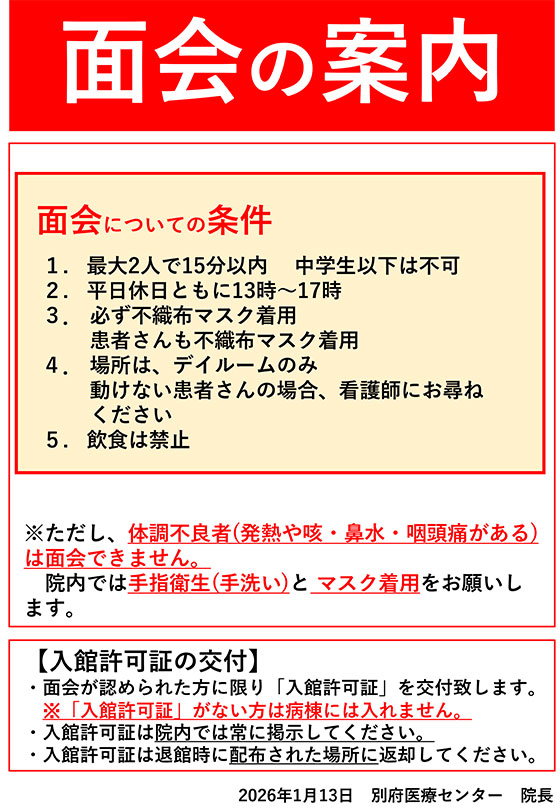 面会の案内

面会についての条件

1． 最大2人で15分以内　 中学生以下は不可
2． 平日休日ともに13時～17時
3． 必ず不織布マスク着用
患者さんも不織布マスク着用
4． 場所は、デイルームのみ
動けない患者さんの場合、看護師にお尋ねください
5． 飲食は禁止

※ただし、体調不良者(発熱や咳・鼻水・咽頭痛がある)は面会できません。
院内では手指衛生(手洗い)と マスク着用をお願いします。

【入館許可証の交付】
・面会が認められた方に限り「入館許可証」を交付致します。
※「入館許可証」がない方は病棟には入れません。
・入館許可証は院内では常に掲示してください。
・入館許可証は退館時に配布された場所に返却してください。

2026年1月13日　別府医療センター　院長